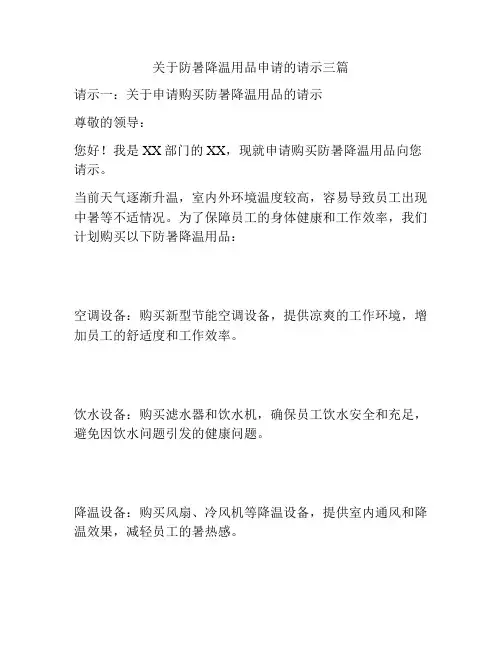 关于防暑降温用品申请的请示三篇

请示一：关于申请购买防暑降温用品的请示

尊敬的领导：

您好！我是 XX 部门的 XX，现就申请购买防暑降温用品向您请示。

当前天气逐渐升温，室内外环境温度较高，容易导致员工出现中暑等不适情况。为了保障员工的身体健康和工作效率，我们计划购买以下防暑降温用品：

空调设备：购买新型节能空调设备，提供凉爽的工作环境，增加员工的舒适度和工作效率。

饮水设备：购买滤水器和饮水机，确保员工饮水安全和充足，避免因饮水问题引发的健康问题。

降温设备：购买风扇、冷风机等降温设备，提供室内通风和降温效果，减轻员工的暑热感。